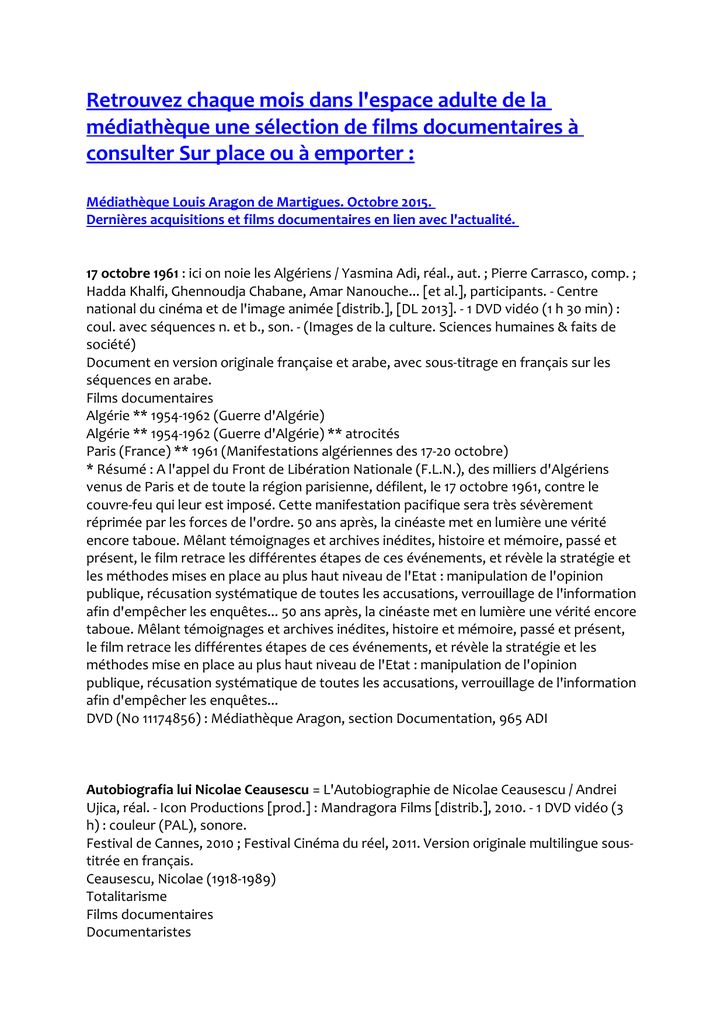 Retrouvez chaque mois dans l'espace adulte de la médiathèque une sélection de films documentaires à consulter Sur place ou à emporter :

Médiathèque Louis Aragon de Martigues. Octobre 2015.
Dernières acquisitions et films documentaires en lien avec l'actualité.

17 octobre 1961 : ici on noie les Algériens / Yasmina Adi, réal., aut. ; Pierre Carrasco, comp. ; Hadda Khalfi, Ghennoudja Chabane, Amar Nanouche... [et al.], participants. - Centre national du cinéma et de l'image animée [distrib.], [DL 2013]. - 1 DVD vidéo (1 h 30 min) : coul. avec séquences n. et b., son. - (Images de la culture. Sciences humaines & faits de société)
Document en version originale française et arabe, avec sous-titrage en français sur les séquences en arabe.
Films documentaires
Algérie ** 1954-1962 (Guerre d'Algérie)
Algérie ** 1954-1962 (Guerre d'Algérie) ** atrocités
Paris (France) ** 1961 (Manifestations algériennes des 17-20 octobre)
* Résumé : A l'appel du Front de Libération Nationale (F.L.N.), des milliers d'Algériens venus de Paris et de toute la région parisienne, défilent, le 17 octobre 1961, contre le couvre-feu qui leur est imposé. Cette manifestation pacifique sera très sévèrement réprimée par les forces de l'ordre. 50 ans après, la cinéaste met en lumière une vérité encore taboue. Mêlant témoignages et archives inédites, histoire et mémoire, passé et présent, le film retrace les différentes étapes de ces événements, et révèle la stratégie et les méthodes mises en place au plus haut niveau de l'Etat : manipulation de l'opinion publique, récusation systématique de toutes les accusations, verrouillage de l'information afin d'empêcher les enquêtes... 50 ans après, la cinéaste met en lumière une vérité encore taboue. Mêlant témoignages et archives inédites, histoire et mémoire, passé et présent, le film retrace les différentes étapes de ces événements, et révèle la stratégie et les méthodes mise en place au plus haut niveau de l'Etat : manipulation de l'opinion publique, récusation systématique de toutes les accusations, verrouillage de l'information afin d'empêcher les enquêtes...
DVD (No 11174856) : Médiathèque Aragon, section Documentation, 965 ADI

Autobiografia lui Nicolae Ceausescu = L'Autobiographie de Nicolae Ceausescu / Andrei Ujica, réal. - Icon Productions [prod.] : Mandragora Films [distrib.], 2010. - 1 DVD vidéo (3 h) : couleur (PAL), sonore.
Festival de Cannes, 2010 ; Festival Cinéma du réel, 2011. Version originale multilingue sous-titrée en français.
Ceausescu, Nicolae (1918-1989)
Totalitarisme
Films documentaires
Documentaristes